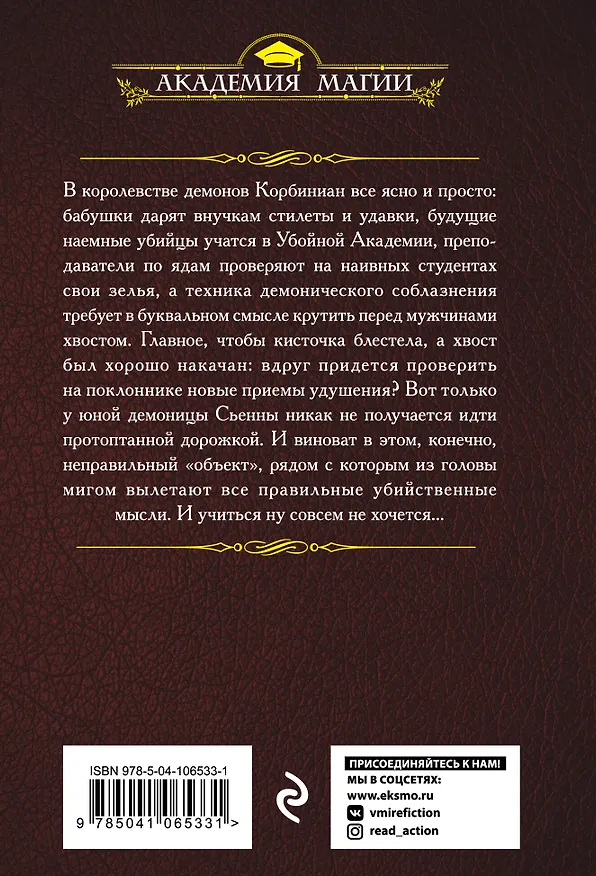 АКАДЕМИЯ МАГИИ

В королевстве демонов Корбиниан все ясно и просто: бабушки дарят внучкам стилеты и удавки, будущие наемные убийцы учатся в Убойной Академии, преподаватели по ядам проверяют на наивных студентах свои зелья, а техника демонического соблазнения требует в буквальном смысле крутить перед мужчинами хвостом. Главное, чтобы кисточка блестела, а хвост был хорошо накачан: вдруг придется проверить на поклоннике новые приемы удушения? Вот только у юной демоницы Сьенны никак не получается идти протоптанной дорожкой. И виноват в этом, конечно, неправильный «объект», рядом с которым из головы мигом вылетают все правильные убийственные мысли. И учиться ну совсем не хочется...

ISBN 978-5-04-106533-1

9 785041 065331 >

ПРИСОЕДИНЯЙТЕСЬ К НАМ!
МЫ В СОЦСЕТЯХ:
www.eksmo.ru
vmirefiction
read_action